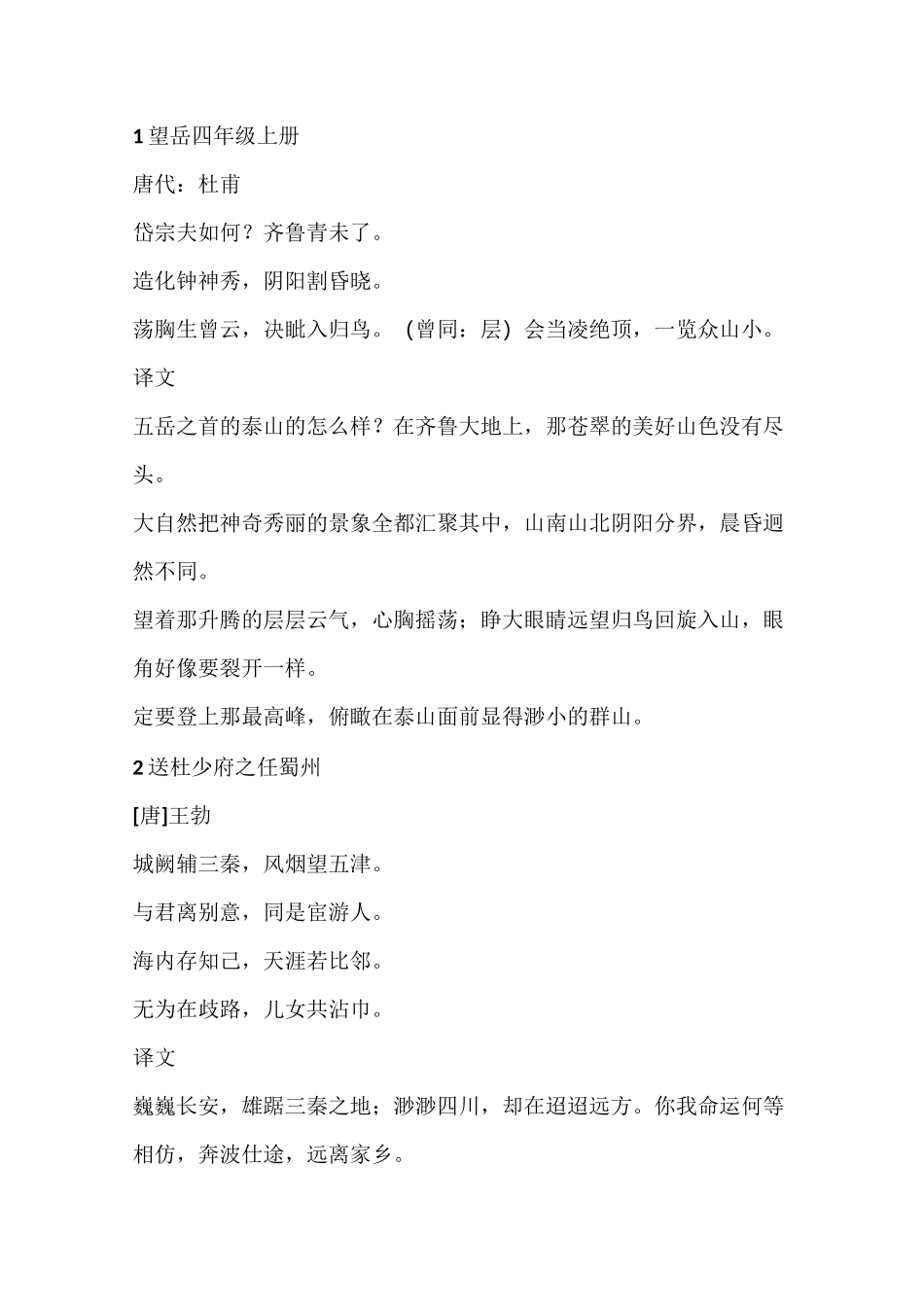 1 望岳四年级上册

唐代：杜甫

岱宗夫如何？齐鲁青未了。

造化钟神秀，阴阳割昏晓。

荡胸生曾云，决眦入归鸟。（曾同：层）会当凌绝顶，一览众山小。

译文

五岳之首的泰山的怎么样？在齐鲁大地上，那苍翠的美好山色没有尽头。

大自然把神奇秀丽的景象全都汇聚其中，山南山北阴阳分界，晨昏迥然不同。

望着那升腾的层层云气，心胸摇荡；睁大眼睛远望归鸟回旋入山，眼角好像要裂开一样。

定要登上那最高峰，俯瞰在泰山面前显得渺小的群山。

2 送杜少府之任蜀州

[唐]王勃

城阙辅三秦，风烟望五津。

与君离别意，同是宦游人。

海内存知己，天涯若比邻。

无为在歧路，儿女共沾巾。

译文

巍巍长安，雄踞三秦之地；渺渺四川，却在迢迢远方。你我命运何等相仿，奔波仕途，远离家乡。